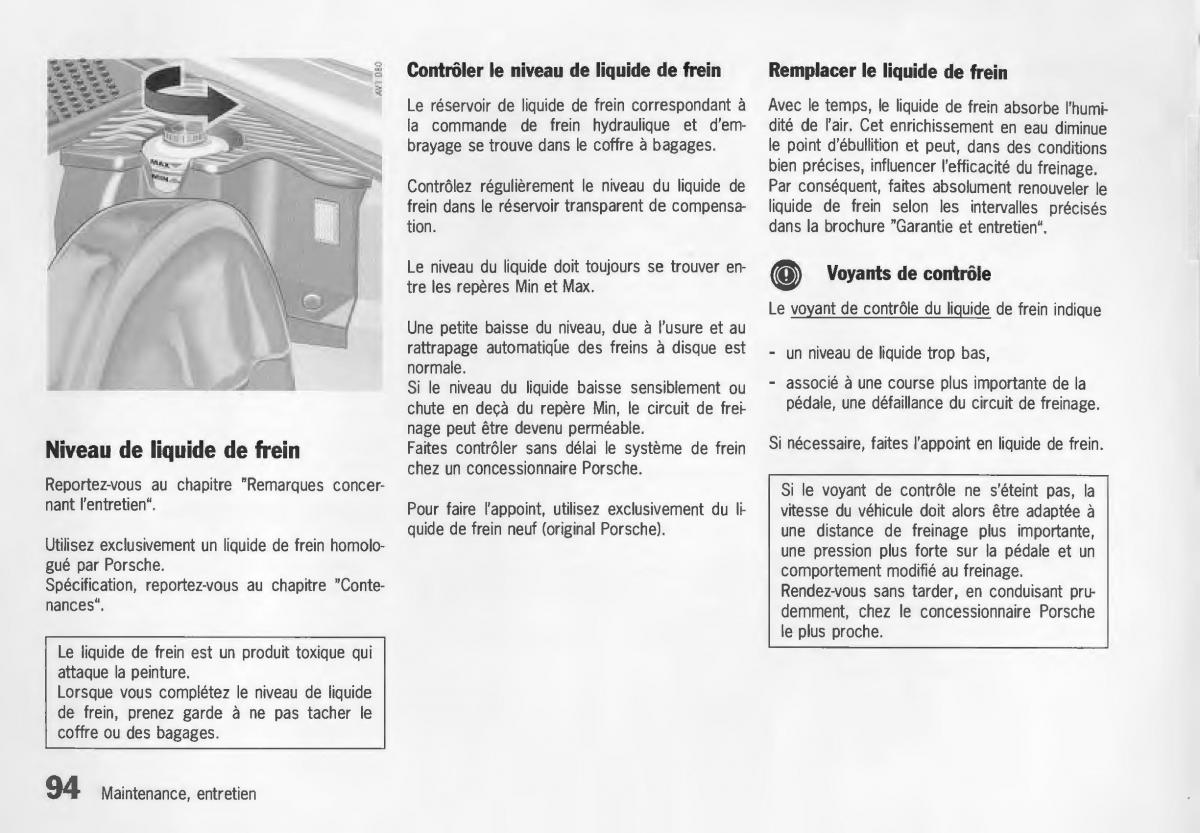 AV1 080

MAX

MIN

Niveau de liquide de frein

Reportez-vous au chapitre "Remarques concernant l'entretien".

Utilisez exclusivement un liquide de frein homologué par Porsche.
Spécification, reportez-vous au chapitre "Contenances".

Le liquide de frein est un produit toxique qui attaque la peinture.
Lorsque vous complétez le niveau de liquide de frein, prenez garde à ne pas tacher le coffre ou des bagages.

Contrôler le niveau de liquide de frein

Le réservoir de liquide de frein correspondant à la commande de frein hydraulique et d'embrayage se trouve dans le coffre à bagages.

Contrôlez régulièrement le niveau du liquide de frein dans le réservoir transparent de compensation.

Le niveau du liquide doit toujours se trouver entre les repères Min et Max.

Une petite baisse du niveau, due à l'usure et au rattrapage automatique des freins à disque est normale.
Si le niveau du liquide baisse sensiblement ou chute en deçà du repère Min, le circuit de freinage peut être devenu perméable.
Faites contrôler sans délai le système de frein chez un concessionnaire Porsche.

Pour faire l'appoint, utilisez exclusivement du liquide de frein neuf (original Porsche).

Remplacer le liquide de frein

Avec le temps, le liquide de frein absorbe l'humidité de l'air. Cet enrichissement en eau diminue le point d'ébullition et peut, dans des conditions bien précises, influencer l'efficacité du freinage. Par conséquent, faites absolument renouveler le liquide de frein selon les intervalles précisés dans la brochure "Garantie et entretien".

Voyants de contrôle

Le voyant de contrôle du liquide de frein indique

- un niveau de liquide trop bas,
- associé à une course plus importante de la pédale, une défaillance du circuit de freinage.

Si nécessaire, faites l'appoint en liquide de frein.

Si le voyant de contrôle ne s'éteint pas, la vitesse du véhicule doit alors être adaptée à une distance de freinage plus importante, une pression plus forte sur la pédale et un comportement modifié au freinage.
Rendez-vous sans tarder, en conduisant prudemment, chez le concessionnaire Porsche le plus proche.

94 Maintenance, entretien